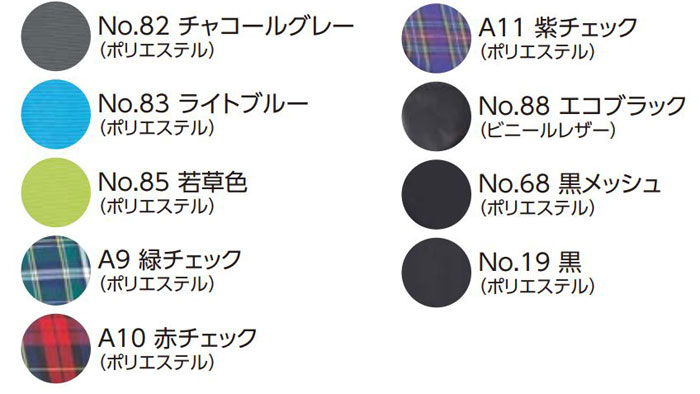 No.82 チャコールグレー
(ポリエステル)

No.83 ライトブルー
(ポリエステル)

No.85 若草色
(ポリエステル)

A9 緑チェック
(ポリエステル)

A10 赤チェック
(ポリエステル)

A11 紫チェック
(ポリエステル)

No.88 エコブラック
(ビニールレザー)

No.68 黒メッシュ
(ポリエステル)

No.19 黒
(ポリエステル)